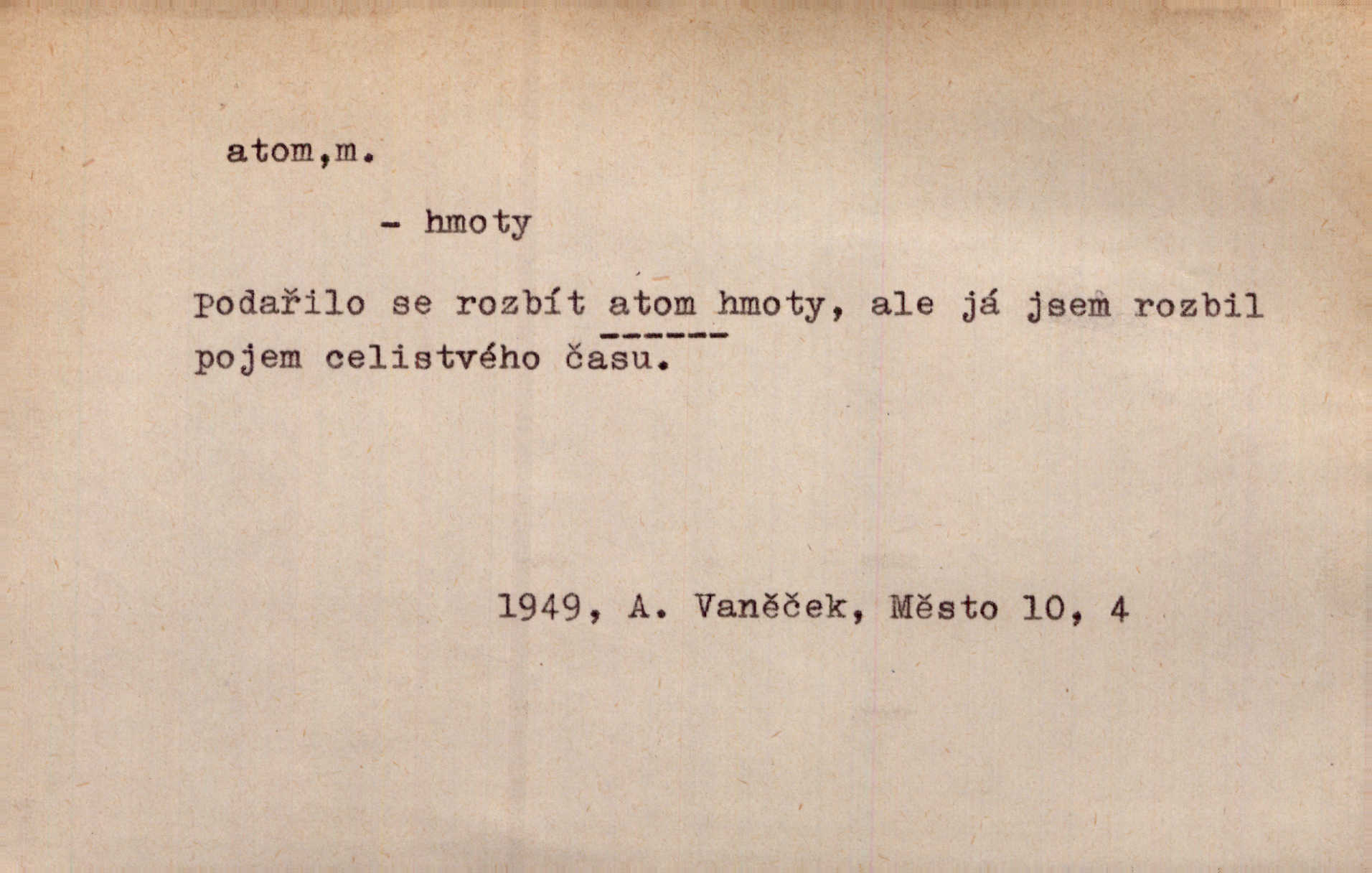 atom,m.

- hmoty

Podařilo se rozbít atom hmoty, ale já jsem rozbil pojem celistvého času.

1949, A. Vaněček, Město 10, 4